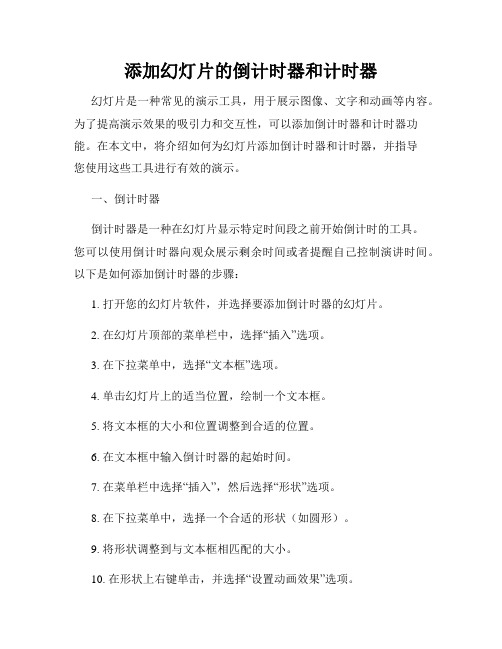 添加幻灯片的倒计时器和计时器

幻灯片是一种常见的演示工具，用于展示图像、文字和动画等内容。为了提高演示效果的吸引力和交互性，可以添加倒计时器和计时器功能。在本文中，将介绍如何为幻灯片添加倒计时器和计时器，并指导您使用这些工具进行有效的演示。

一、倒计时器

倒计时器是一种在幻灯片显示特定时间段之前开始倒计时的工具。您可以使用倒计时器向观众展示剩余时间或者提醒自己控制演讲时间。以下是如何添加倒计时器的步骤：

1. 打开您的幻灯片软件，并选择要添加倒计时器的幻灯片。

2. 在幻灯片顶部的菜单栏中，选择“插入”选项。

3. 在下拉菜单中，选择“文本框”选项。

4. 单击幻灯片上的适当位置，绘制一个文本框。

5. 将文本框的大小和位置调整到合适的位置。

6. 在文本框中输入倒计时器的起始时间。

7. 在菜单栏中选择“插入”，然后选择“形状”选项。

8. 在下拉菜单中，选择一个合适的形状（如圆形）。

9. 将形状调整到与文本框相匹配的大小。

10. 在形状上右键单击，并选择“设置动画效果”选项。